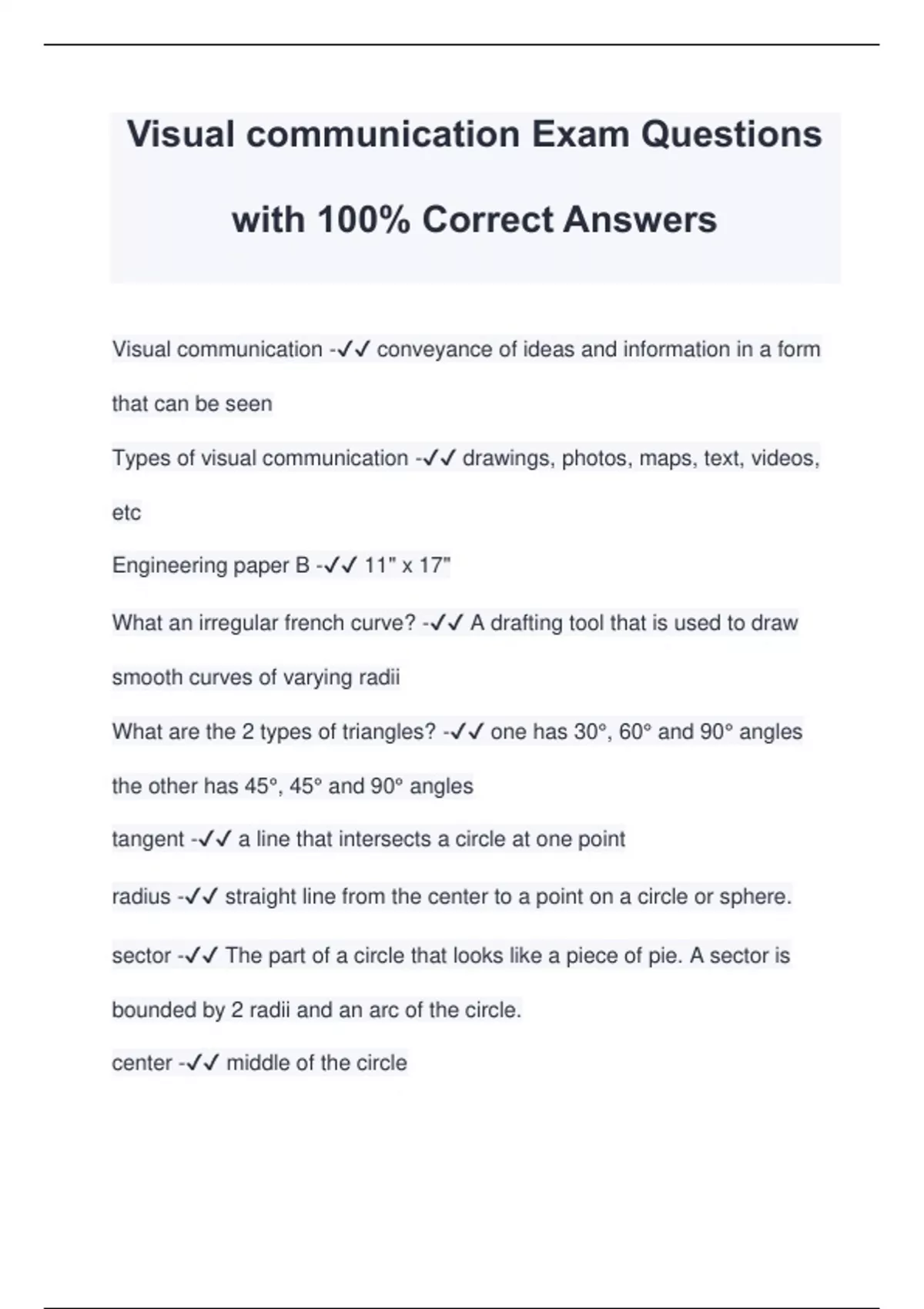 Visual communication Exam Questions with 100% Correct Answers

Visual communication -✓✓ conveyance of ideas and information in a form that can be seen

Types of visual communication -✓✓ drawings, photos, maps, text, videos, etc

Engineering paper B -✓✓ 11" x 17"

What an irregular french curve? -✓✓ A drafting tool that is used to draw smooth curves of varying radii

What are the 2 types of triangles? -✓✓ one has 30°, 60° and 90° angles the other has 45°, 45° and 90° angles

tangent -✓✓ a line that intersects a circle at one point

radius -✓✓ straight line from the center to a point on a circle or sphere.

sector -✓✓ The part of a circle that looks like a piece of pie. A sector is bounded by 2 radii and an arc of the circle.

center -✓✓ middle of the circle